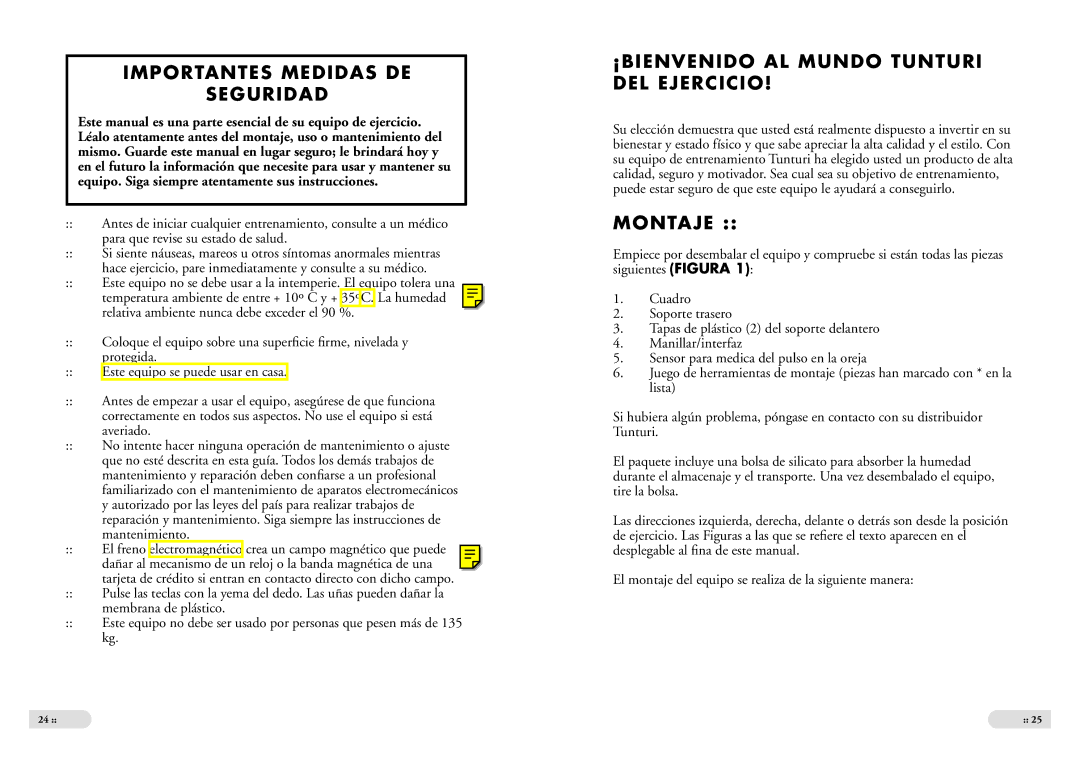 IMPORTANTES MEDIDAS DE SEGURIDAD

Este manual es una parte esencial de su equipo de ejercicio. Léalo atentamente antes del montaje, uso o mantenimiento del mismo. Guarde este manual en lugar seguro; le brindará hoy y en el futuro la información que necesite para usar y mantener su equipo. Siga siempre atentamente sus instrucciones.

:: Antes de iniciar cualquier entrenamiento, consulte a un médico para que revise su estado de salud.
:: Si siente náuseas, mareos u otros síntomas anormales mientras hace ejercicio, pare inmediatamente y consulte a su médico.
:: Este equipo no se debe usar a la intemperie. El equipo tolera una temperatura ambiente de entre + 10º C y + 35ºC. La humedad relativa ambiente nunca debe exceder el 90 %.
:: Coloque el equipo sobre una superficie firme, nivelada y protegida.
:: Este equipo se puede usar en casa.
:: Antes de empezar a usar el equipo, asegúrese de que funciona correctamente en todos sus aspectos. No use el equipo si está averiado.
:: No intente hacer ninguna operación de mantenimiento o ajuste que no esté descrita en esta guía. Todos los demás trabajos de mantenimiento y reparación deben confiarse a un profesional familiarizado con el mantenimiento de aparatos electromecánicos y autorizado por las leyes del país para realizar trabajos de reparación y mantenimiento. Siga siempre las instrucciones de mantenimiento.
:: El freno electromagnético crea un campo magnético que puede dañar al mecanismo de un reloj o la banda magnética de una tarjeta de crédito si entran en contacto directo con dicho campo.
:: Pulse las teclas con la yema del dedo. Las uñas pueden dañar la membrana de plástico.
:: Este equipo no debe ser usado por personas que pesen más de 135 kg.

24 ::

¡BIENVENIDO AL MUNDO TUNTURI DEL EJERCICIO!

Su elección demuestra que usted está realmente dispuesto a invertir en su bienestar y estado físico y que sabe apreciar la alta calidad y el estilo. Con su equipo de entrenamiento Tunturi ha elegido usted un producto de alta calidad, seguro y motivador. Sea cual sea su objetivo de entrenamiento, puede estar seguro de que este equipo le ayudará a conseguirlo.

MONTAJE ::

Empiece por desembalar el equipo y compruebe si están todas las piezas siguientes (FIGURA 1):

1. Cuadro
2. Soporte trasero
3. Tapas de plástico (2) del soporte delantero
4. Manillar/interfaz
5. Sensor para medica del pulso en la oreja
6. Juego de herramientas de montaje (piezas han marcado con * en la lista)

Si hubiera algún problema, póngase en contacto con su distribuidor Tunturi.

El paquete incluye una bolsa de silicato para absorber la humedad durante el almacenaje y el transporte. Una vez desembalado el equipo, tire la bolsa.

Las direcciones izquierda, derecha, delante o detrás son desde la posición de ejercicio. Las Figuras a las que se refiere el texto aparecen en el desplegable al fina de este manual.

El montaje del equipo se realiza de la siguiente manera:

:: 25